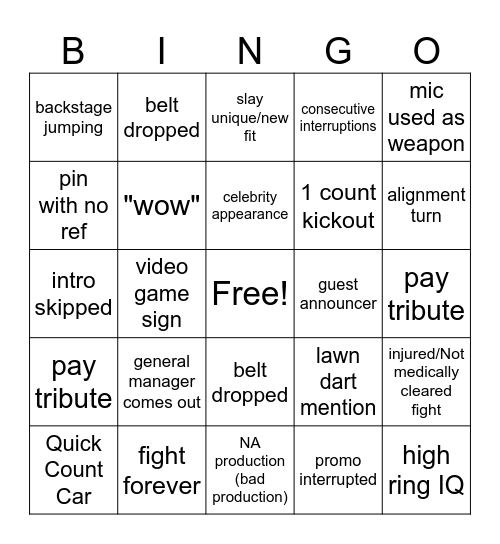 | B | I | N | G | O |
|---|---|---|---|---|
| backstage jumping | belt dropped | slay unique/new fit | consecutive interruptions | mic used as weapon |
| pin with no ref | "wow" | celebrity appearance | 1 count kickout | alignment turn |
| intro skipped | video game sign | Free! | guest announcer | pay tribute |
| pay tribute | general manager comes out | belt dropped | lawn dart mention | injured/Not medically cleared fight |
| Quick Count Car | fight forever | NA production (bad production) | promo interrupted | high ring IQ |